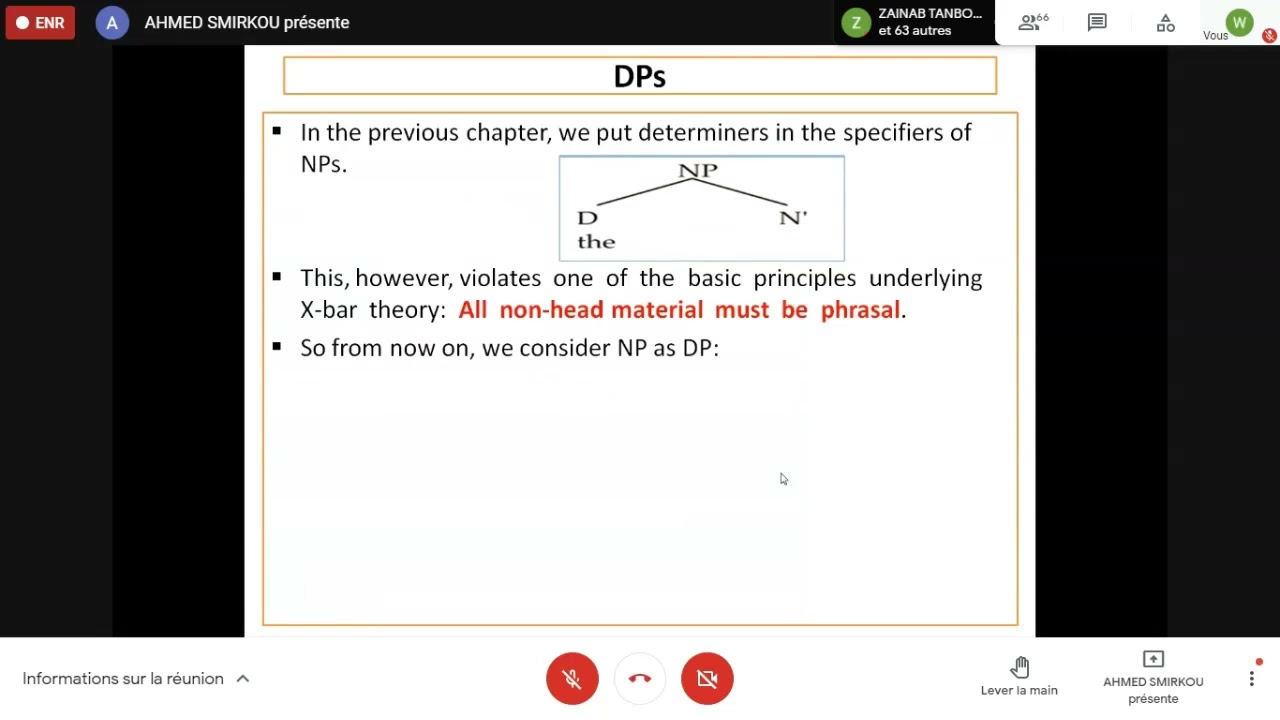 ENR
A AHMED SMIRKOU présente
Z ZAINAB TANBO... et 63 autres
66
W Vous

DPs

▪ In the previous chapter, we put determiners in the specifiers of NPs.

NP
D N'
the

▪ This, however, violates one of the basic principles underlying X-bar theory: All non-head material must be phrasal.

▪ So from now on, we consider NP as DP:

Informations sur la réunion
Lever la main
AHMED SMIRKOU présente